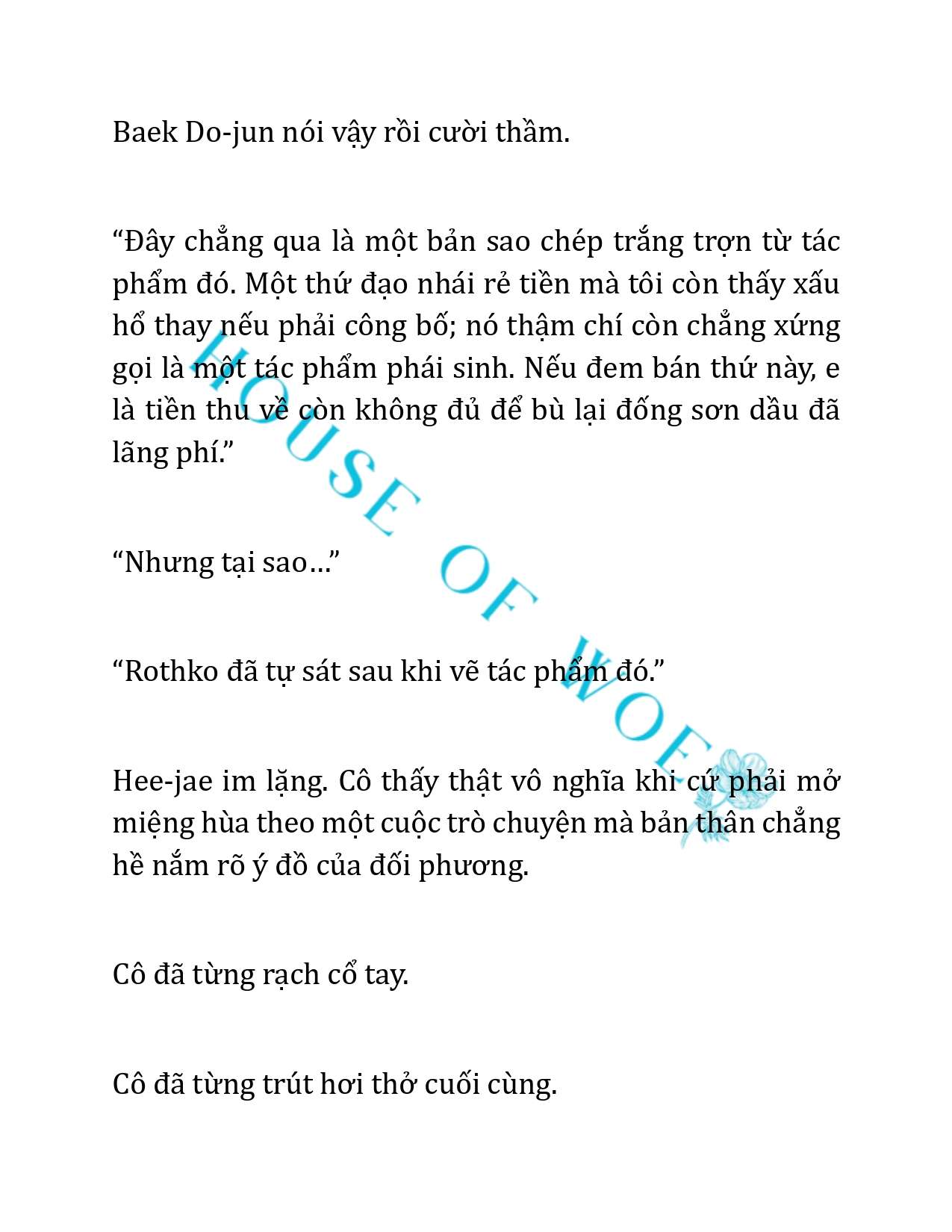 Baek Do-jun nói vậy rồi cười thầm.

“Đây chẳng qua là một bản sao chép trắng trợn từ tác phẩm đó. Một thứ đạo nhái rẻ tiền mà tôi còn thấy xấu hổ thay nếu phải công bố; nó thậm chí còn chẳng xứng gọi là một tác phẩm phái sinh. Nếu đem bán thứ này, e là tiền thu về còn không đủ để bù lại đống sơn dầu đã lãng phí.”

“Nhưng tại sao…”

“Rothko đã tự sát sau khi vẽ tác phẩm đó.”

Hee-jae im lặng. Cô thấy thật vô nghĩa khi cứ phải mở miệng hùa theo một cuộc trò chuyện mà bản thân chẳng hề nắm rõ ý đồ của đối phương.

Cô đã từng rạch cổ tay.

Cô đã từng trút hơi thở cuối cùng.

HOUSE OF WOE